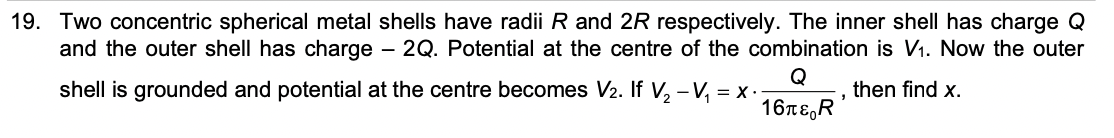 19. Two concentric spherical metal shells have radii $R$ and $2R$ respectively. The inner shell has charge $Q$ and the outer shell has charge $-2Q$. Potential at the centre of the combination is $V_1$. Now the outer shell is grounded and potential at the centre becomes $V_2$. If $V_2 - V_1 = x \cdot \frac{Q}{16\pi\varepsilon_0 R}$, then find $x$.